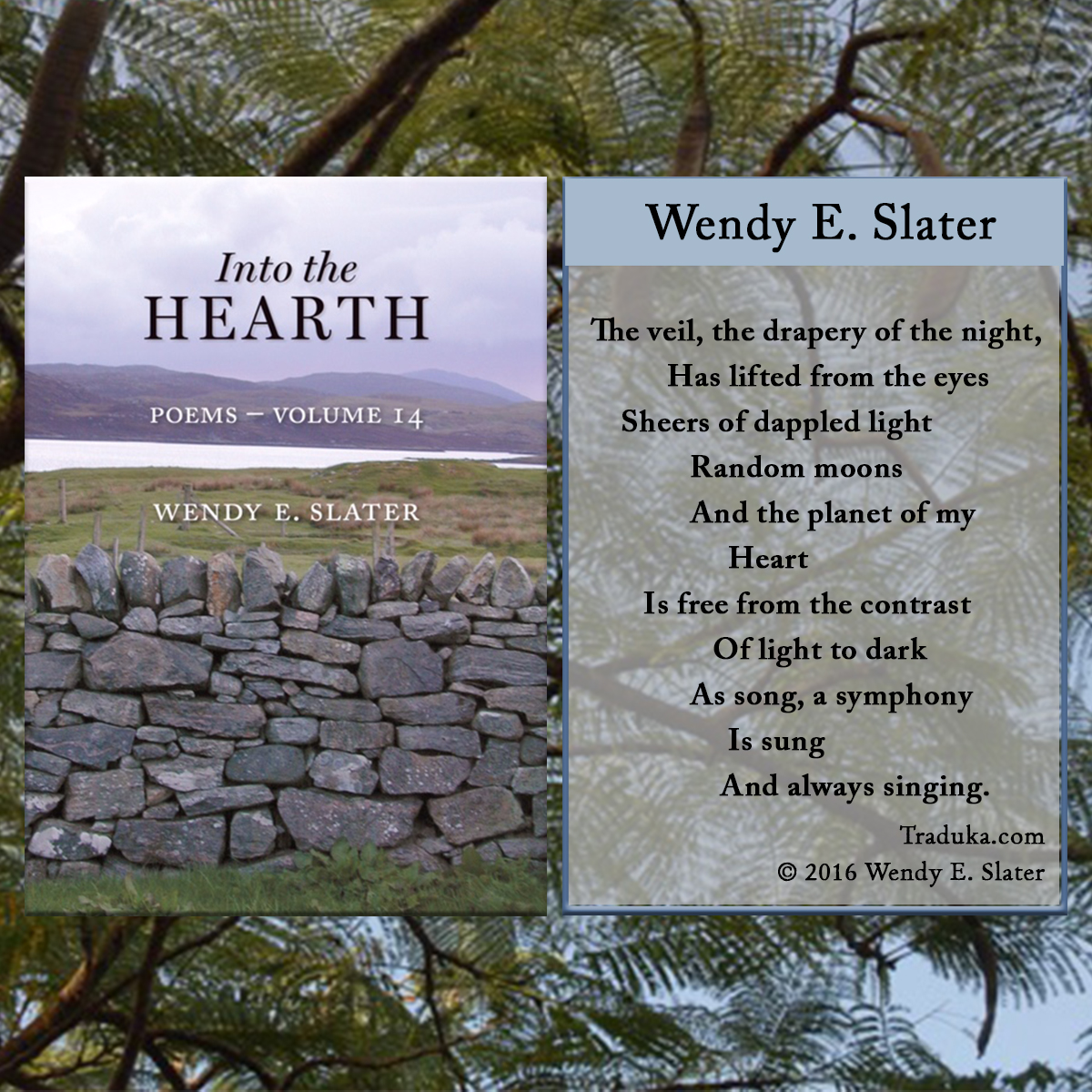 Into the
HEARTH

POEMS — VOLUME 14

WENDY E. SLATER

Wendy E. Slater

The veil, the drapery of the night,
Has lifted from the eyes
Sheers of dappled light
Random moons
And the planet of my
Heart
Is free from the contrast
Of light to dark
As song, a symphony
Is sung
And always singing.

Traduka.com
© 2016 Wendy E. Slater